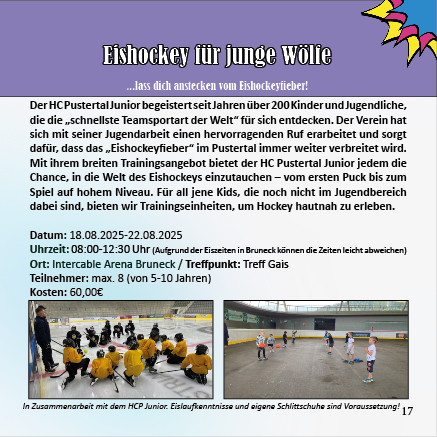 Eishockey für junge Wölfe

...lass dich anstecken vom Eishockeyfieber!

Der HC Pustertal Junior begeistert seit Jahren über 200 Kinder und Jugendliche, die die „schnellste Teamsportart der Welt“ für sich entdecken. Der Verein hat sich mit seiner Jugendarbeit einen hervorragenden Ruf erarbeitet und sorgt dafür, dass das „Eishockeyfieber“ im Pustertal immer weiter verbreitet wird. Mit ihrem breiten Trainingsangebot bietet der HC Pustertal Junior jedem die Chance, in die Welt des Eishockeys einzutauchen – vom ersten Puck bis zum Spiel auf hohem Niveau. Für all jene Kids, die noch nicht im Jugendbereich dabei sind, bieten wir Trainingseinheiten, um Hockey hautnah zu erleben.

Datum: 18.08.2025-22.08.2025
Uhrzeit: 08:00-12:30 Uhr (Aufgrund der Eiszeiten in Bruneck können die Zeiten leicht abweichen)
Ort: Intercable Arena Bruneck / Treffpunkt: Treff Gais
Teilnehmer: max. 8 (von 5-10 Jahren)
Kosten: 60,00€

In Zusammenarbeit mit dem HCP Junior. Eislaufkenntnisse und eigene Schlittschuhe sind Voraussetzung!

17